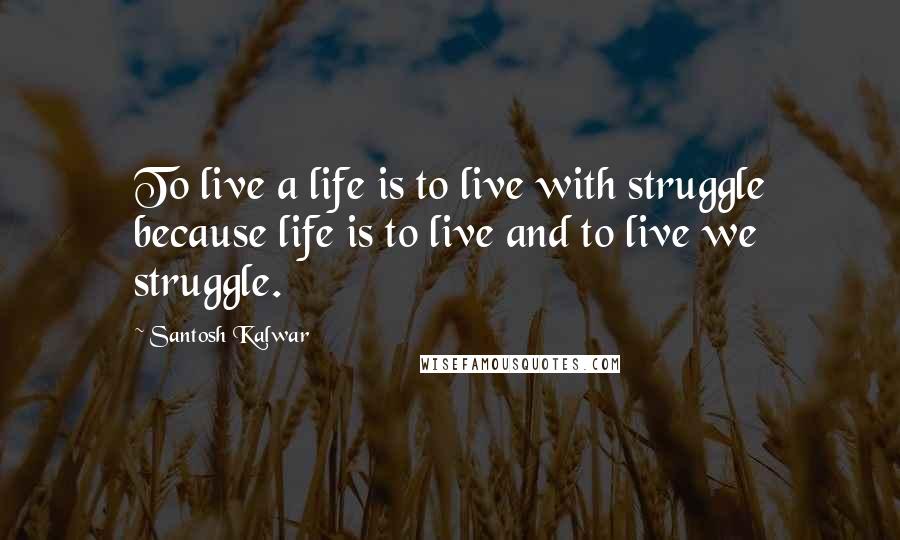 To live a life is to live with struggle because life is to live and to live we struggle.

~ Santosh Kalwar

WISEFAMOUSQUOTES.COM